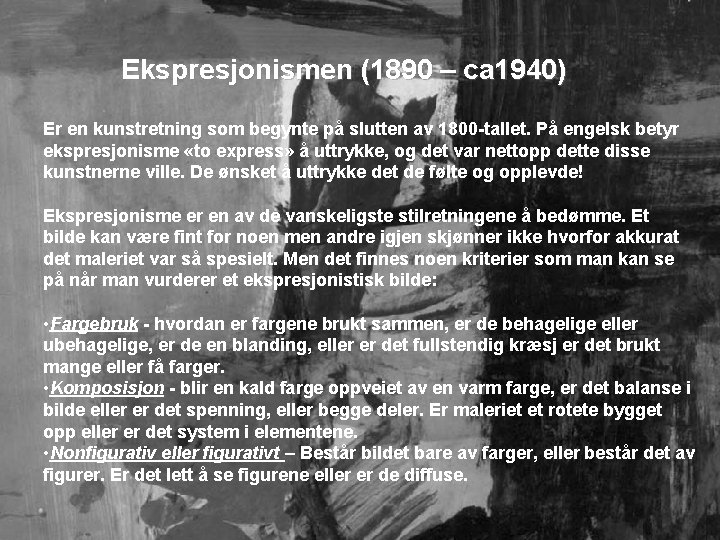 Ekspresjonismen (1890 – ca1940)

Er en kunstretning som begynte på slutten av 1800-tallet. På engelsk betyr ekspresjonisme «to express» å uttrykke, og det var nettopp dette disse kunstnerne ville. De ønsket å uttrykke det de følte og opplevde!

Ekspresjonisme er en av de vanskeligste stilretningene å bedømme. Et bilde kan være fint for noen men andre igjen skjønner ikke hvorfor akkurat det maleriet var så spesielt. Men det finnes noen kriterier som man kan se på når man vurderer et ekspresjonistisk bilde:

•Fargebruk - hvordan er fargene brukt sammen, er de behagelige eller ubehagelige, er de en blanding, eller er det fullstendig kræsj er det brukt mange eller få farger.
•Komposisjon - blir en kald farge oppveiet av en varm farge, er det balanse i bilde eller er det spenning, eller begge deler. Er maleriet et rotete bygget opp eller er det system i elementene.
•Nonfigurativ eller figurativt – Består bildet bare av farger, eller består det av figurer. Er det lett å se figurene eller er de diffuse.